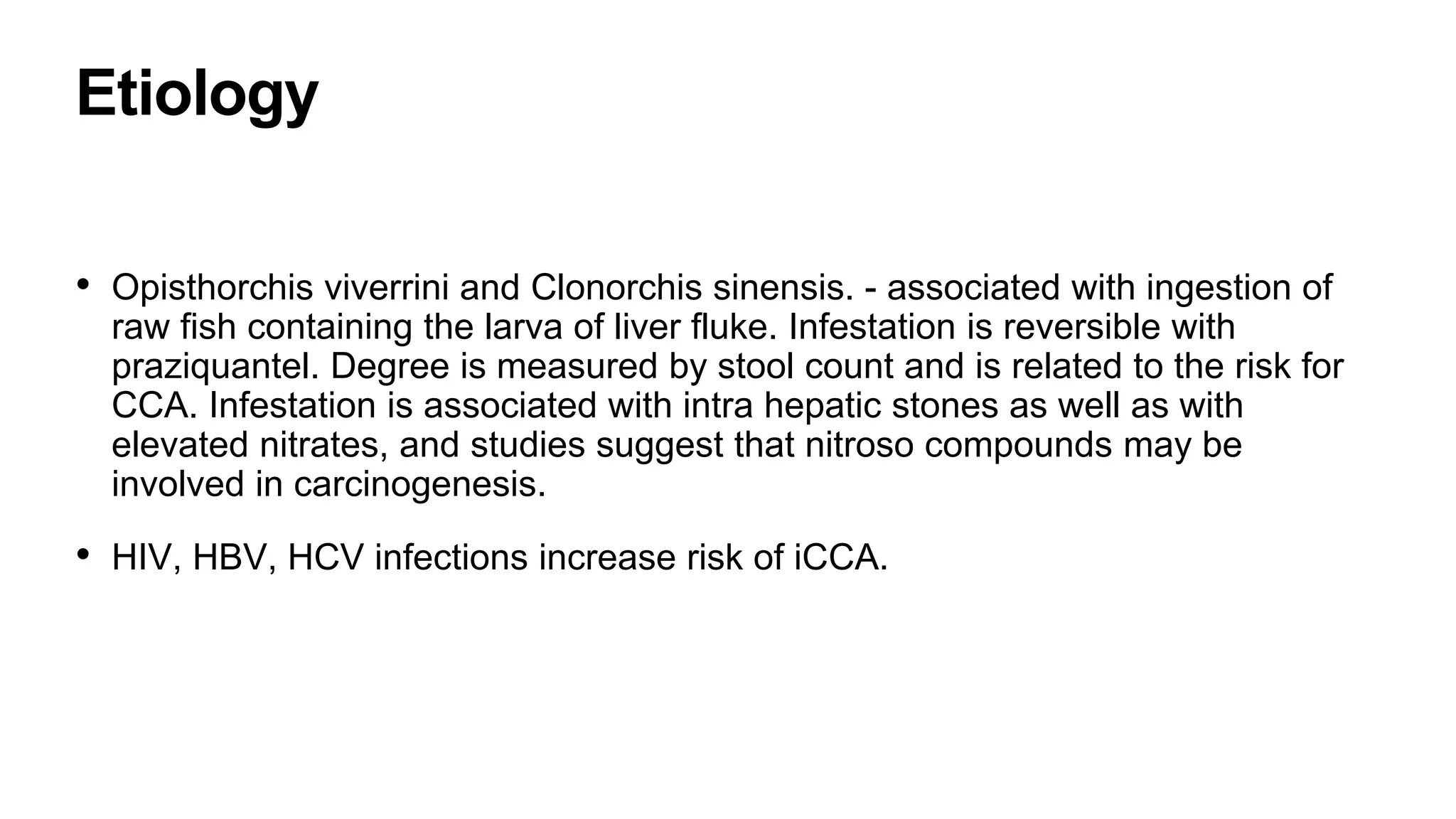 Etiology

• Opisthorchis viverrini and Clonorchis sinensis. - associated with ingestion of raw fish containing the larva of liver fluke. Infestation is reversible with praziquantel. Degree is measured by stool count and is related to the risk for CCA. Infestation is associated with intra hepatic stones as well as with elevated nitrates, and studies suggest that nitroso compounds may be involved in carcinogenesis.

• HIV, HBV, HCV infections increase risk of iCCA.